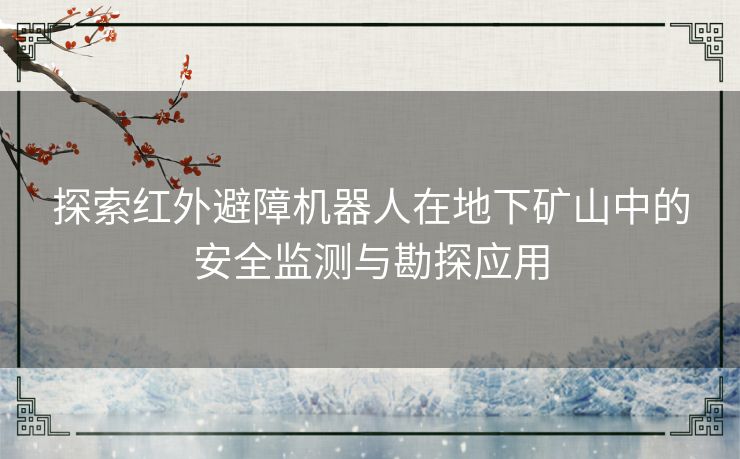 探索红外避障机器人在地下矿山中的安全监测与勘探应用